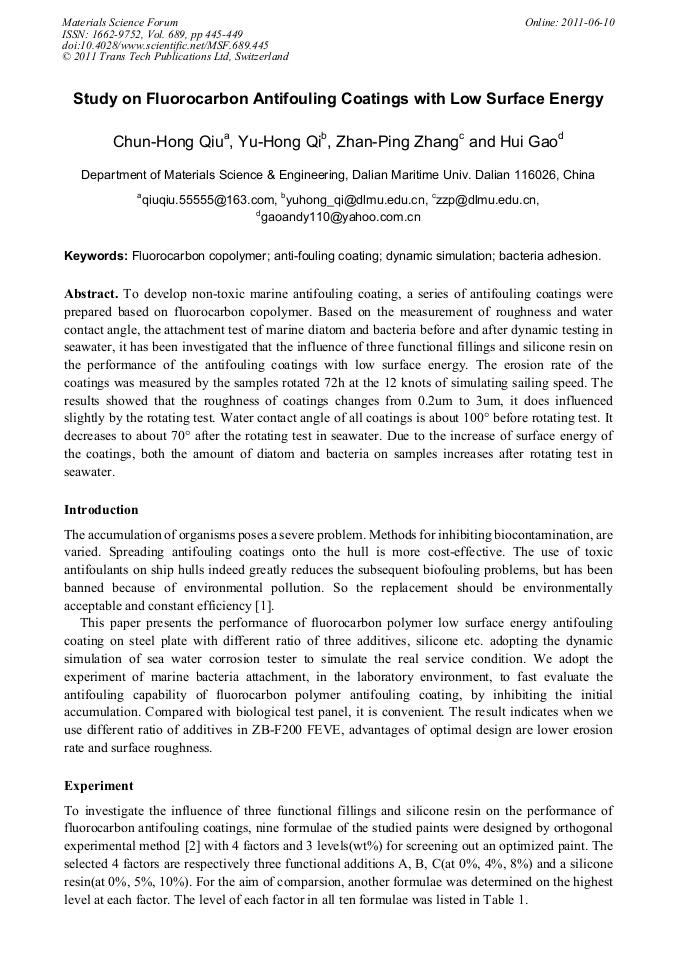 Materials Science Forum
ISSN: 1662-9752, Vol. 689, pp 445-449
doi:10.4028/www.scientific.net/MSF.689.445
© 2011 Trans Tech Publications Ltd, Switzerland

Online: 2011-06-10

Study on Fluorocarbon Antifouling Coatings with Low Surface Energy

Chun-Hong Qiu$^a$, Yu-Hong Qi$^b$, Zhan-Ping Zhang$^c$ and Hui Gao$^d$

Department of Materials Science & Engineering, Dalian Maritime Univ. Dalian 116026, China

$^a$qiuqiu.55555@163.com, $^b$yuhong_qi@dlmu.edu.cn, $^c$zzp@dlmu.edu.cn, $^d$gaoandy110@yahoo.com.cn

Keywords: Fluorocarbon copolymer; anti-fouling coating; dynamic simulation; bacteria adhesion.

Abstract. To develop non-toxic marine antifouling coating, a series of antifouling coatings were prepared based on fluorocarbon copolymer. Based on the measurement of roughness and water contact angle, the attachment test of marine diatom and bacteria before and after dynamic testing in seawater, it has been investigated that the influence of three functional fillings and silicone resin on the performance of the antifouling coatings with low surface energy. The erosion rate of the coatings was measured by the samples rotated 72h at the 12 knots of simulating sailing speed. The results showed that the roughness of coatings changes from 0.2um to 3um, it does influenced slightly by the rotating test. Water contact angle of all coatings is about 100° before rotating test. It decreases to about 70° after the rotating test in seawater. Due to the increase of surface energy of the coatings, both the amount of diatom and bacteria on samples increases after rotating test in seawater.

Introduction

The accumulation of organisms poses a severe problem. Methods for inhibiting biocontamination, are varied. Spreading antifouling coatings onto the hull is more cost-effective. The use of toxic antifoulants on ship hulls indeed greatly reduces the subsequent biofouling problems, but has been banned because of environmental pollution. So the replacement should be environmentally acceptable and constant efficiency [1].

This paper presents the performance of fluorocarbon polymer low surface energy antifouling coating on steel plate with different ratio of three additives, silicone etc. adopting the dynamic simulation of sea water corrosion tester to simulate the real service condition. We adopt the experiment of marine bacteria attachment, in the laboratory environment, to fast evaluate the antifouling capability of fluorocarbon polymer antifouling coating, by inhibiting the initial accumulation. Compared with biological test panel, it is convenient. The result indicates when we use different ratio of additives in ZB-F200 FEVE, advantages of optimal design are lower erosion rate and surface roughness.

Experiment

To investigate the influence of three functional fillings and silicone resin on the performance of fluorocarbon antifouling coatings, nine formulae of the studied paints were designed by orthogonal experimental method [2] with 4 factors and 3 levels(wt%) for screening out an optimized paint. The selected 4 factors are respectively three functional additions A, B, C(at 0%, 4%, 8%) and a silicone resin(at 0%, 5%, 10%). For the aim of comparsion, another formulae was determined on the highest level at each factor. The level of each factor in all ten formulae was listed in Table 1.